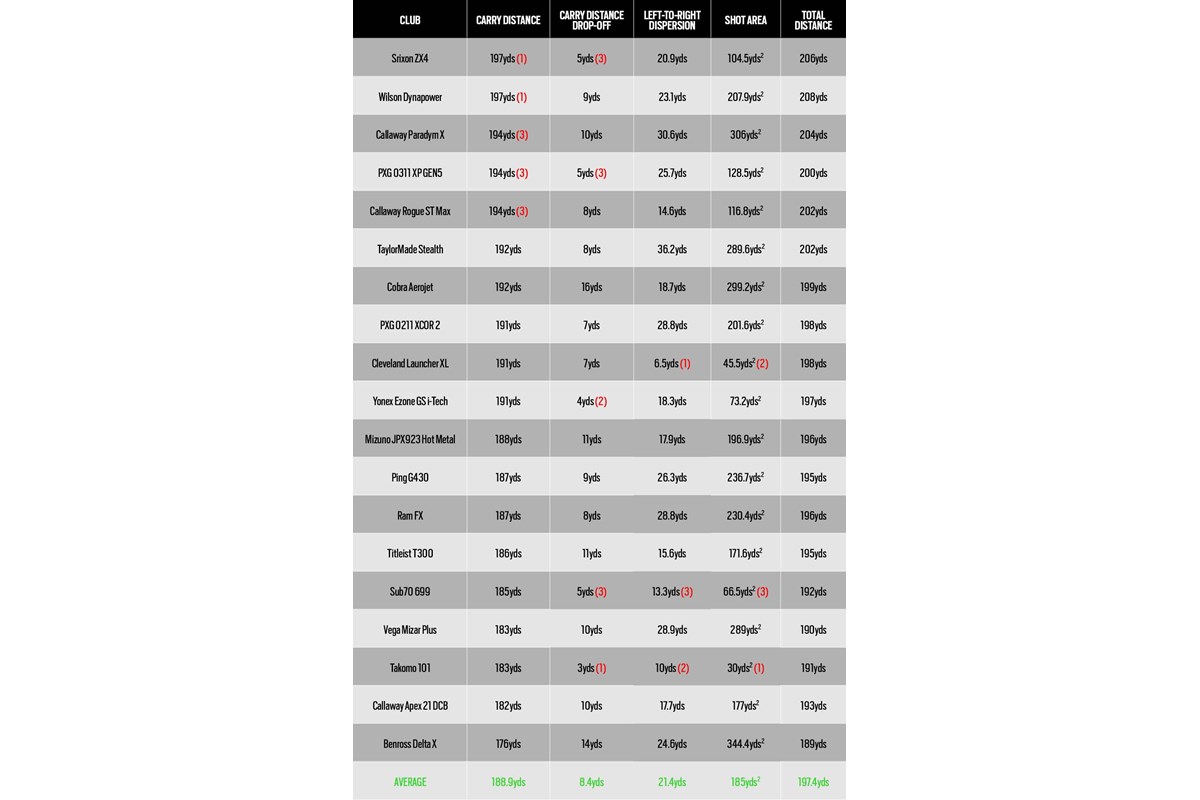 | CLUB | CARRY DISTANCE | CARRY DISTANCE DROP-OFF | LEFT-TO-RIGHT DISPERSION | SHOT AREA | TOTAL DISTANCE |
|---|---|---|---|---|---|
| Srixon ZX4 | 197yds (1) | 5yds (3) | 20.9yds | 104.5yds$^2$ | 206yds |
| Wilson Dynapower | 197yds (1) | 9yds | 23.1yds | 207.9yds$^2$ | 208yds |
| Callaway Paradym X | 194yds (3) | 10yds | 30.6yds | 306yds$^2$ | 204yds |
| PXG 0311 XP GEN5 | 194yds (3) | 5yds (3) | 25.7yds | 128.5yds$^2$ | 200yds |
| Callaway Rogue ST Max | 194yds (3) | 8yds | 14.6yds | 116.8yds$^2$ | 202yds |
| TaylorMade Stealth | 192yds | 8yds | 36.2yds | 289.6yds$^2$ | 202yds |
| Cobra Aerojet | 192yds | 16yds | 18.7yds | 299.2yds$^2$ | 199yds |
| PXG 0211 XCOR 2 | 191yds | 7yds | 28.8yds | 201.6yds$^2$ | 198yds |
| Cleveland Launcher XL | 191yds | 7yds | 6.5yds (1) | 45.5yds$^2$ (2) | 198yds |
| Yonex Ezone GS i-Tech | 191yds | 4yds (2) | 18.3yds | 73.2yds$^2$ | 197yds |
| Mizuno JPX923 Hot Metal | 188yds | 11yds | 17.9yds | 196.9yds$^2$ | 196yds |
| Ping G430 | 187yds | 9yds | 26.3yds | 236.7yds$^2$ | 195yds |
| Ram FX | 187yds | 8yds | 28.8yds | 230.4yds$^2$ | 196yds |
| Titleist T300 | 186yds | 11yds | 15.6yds | 171.6yds$^2$ | 195yds |
| Sub70 699 | 185yds | 5yds (3) | 13.3yds (3) | 66.5yds$^2$ (3) | 192yds |
| Vega Mizar Plus | 183yds | 10yds | 28.9yds | 289yds$^2$ | 190yds |
| Takomo 101 | 183yds | 3yds (1) | 10yds (2) | 30yds$^2$ (1) | 191yds |
| Callaway Apex 21 DCB | 182yds | 10yds | 17.7yds | 177yds$^2$ | 193yds |
| Benross Delta X | 176yds | 14yds | 24.6yds | 344.4yds$^2$ | 189yds |
| AVERAGE | 188.9yds | 8.4yds | 21.4yds | 185yds$^2$ | 197.4yds |